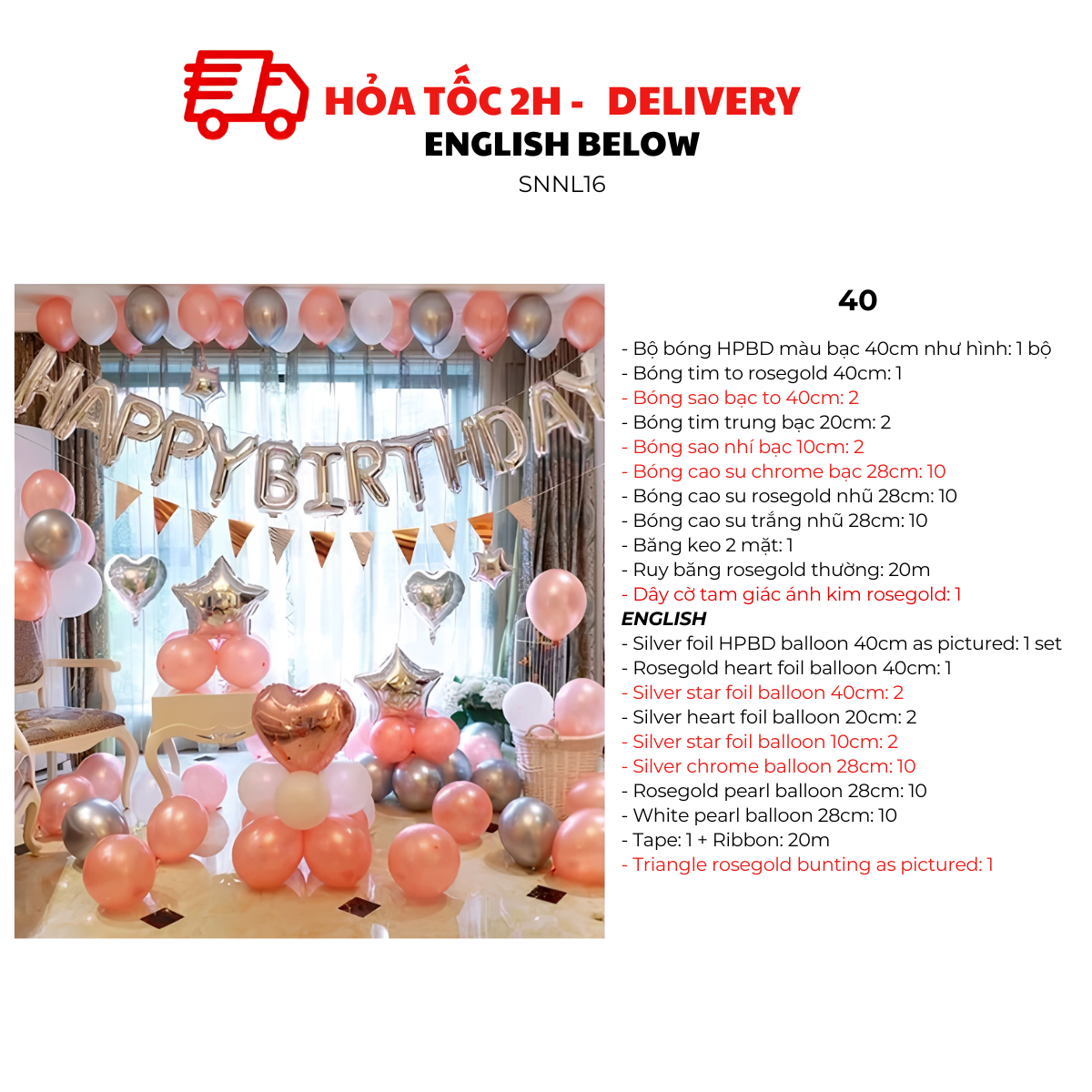 HỎA TỐC 2H - DELIVERY
ENGLISH BELOW
SNNL16

HAPPY BIRTHDAY

40

- Bộ bóng HPBD màu bạc 40cm như hình: 1 bộ
- Bóng tim to rosegold 40cm: 1
- Bóng sao bạc to 40cm: 2
- Bóng tim trung bạc 20cm: 2
- Bóng sao nhí bạc 10cm: 2
- Bóng cao su chrome bạc 28cm: 10
- Bóng cao su rosegold nhũ 28cm: 10
- Bóng cao su trắng nhũ 28cm: 10
- Băng keo 2 mặt: 1
- Ruy băng rosegold thường: 20m
- Dây cờ tam giác ánh kim rosegold: 1
ENGLISH
- Silver foil HPBD balloon 40cm as pictured: 1 set
- Rosegold heart foil balloon 40cm: 1
- Silver star foil balloon 40cm: 2
- Silver heart foil balloon 20cm: 2
- Silver star foil balloon 10cm: 2
- Silver chrome balloon 28cm: 10
- Rosegold pearl balloon 28cm: 10
- White pearl balloon 28cm: 10
- Tape: 1 + Ribbon: 20m
- Triangle rosegold bunting as pictured: 1